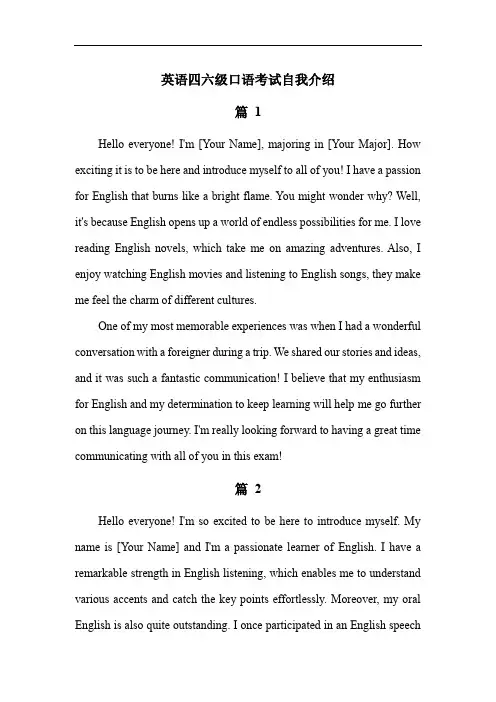 英语四六级口语考试自我介绍

篇 1

Hello everyone! I'm [Your Name], majoring in [Your Major]. How exciting it is to be here and introduce myself to all of you! I have a passion for English that burns like a bright flame. You might wonder why? Well, it's because English opens up a world of endless possibilities for me. I love reading English novels, which take me on amazing adventures. Also, I enjoy watching English movies and listening to English songs, they make me feel the charm of different cultures.

One of my most memorable experiences was when I had a wonderful conversation with a foreigner during a trip. We shared our stories and ideas, and it was such a fantastic communication! I believe that my enthusiasm for English and my determination to keep learning will help me go further on this language journey. I'm really looking forward to having a great time communicating with all of you in this exam!

篇 2

Hello everyone! I'm so excited to be here to introduce myself. My name is [Your Name] and I'm a passionate learner of English. I have a remarkable strength in English listening, which enables me to understand various accents and catch the key points effortlessly. Moreover, my oral English is also quite outstanding. I once participated in an English speech